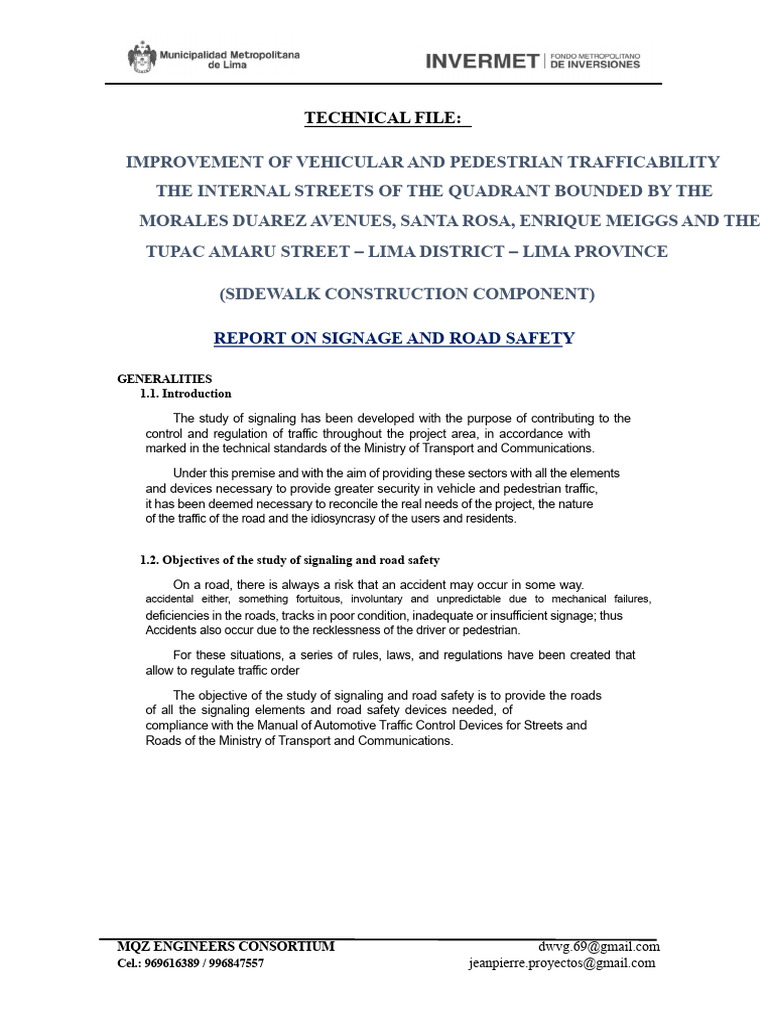 Municipalidad Metropolitana de Lima

INVERMET | FONDO METROPOLITANO DE INVERSIONES

TECHNICAL FILE:

IMPROVEMENT OF VEHICULAR AND PEDESTRIAN TRAFFICABILITY THE INTERNAL STREETS OF THE QUADRANT BOUNDED BY THE MORALES DUAREZ AVENUES, SANTA ROSA, ENRIQUE MEIGGS AND THE TUPAC AMARU STREET – LIMA DISTRICT – LIMA PROVINCE

(SIDEWALK CONSTRUCTION COMPONENT)

REPORT ON SIGNAGE AND ROAD SAFETY

GENERALITIES
1.1. Introduction

The study of signaling has been developed with the purpose of contributing to the control and regulation of traffic throughout the project area, in accordance with marked in the technical standards of the Ministry of Transport and Communications.

Under this premise and with the aim of providing these sectors with all the elements and devices necessary to provide greater security in vehicle and pedestrian traffic, it has been deemed necessary to reconcile the real needs of the project, the nature of the traffic of the road and the idiosyncrasy of the users and residents.

1.2. Objectives of the study of signaling and road safety

On a road, there is always a risk that an accident may occur in some way. accidental either, something fortuitous, involuntary and unpredictable due to mechanical failures, deficiencies in the roads, tracks in poor condition, inadequate or insufficient signage; thus Accidents also occur due to the recklessness of the driver or pedestrian.

For these situations, a series of rules, laws, and regulations have been created that allow to regulate traffic order

The objective of the study of signaling and road safety is to provide the roads of all the signaling elements and road safety devices needed, of compliance with the Manual of Automotive Traffic Control Devices for Streets and Roads of the Ministry of Transport and Communications.

MQZ ENGINEERS CONSORTIUM
Cel.: 969616389 / 996847557
dwvg.69@gmail.com
jeanpierre.proyectos@gmail.com